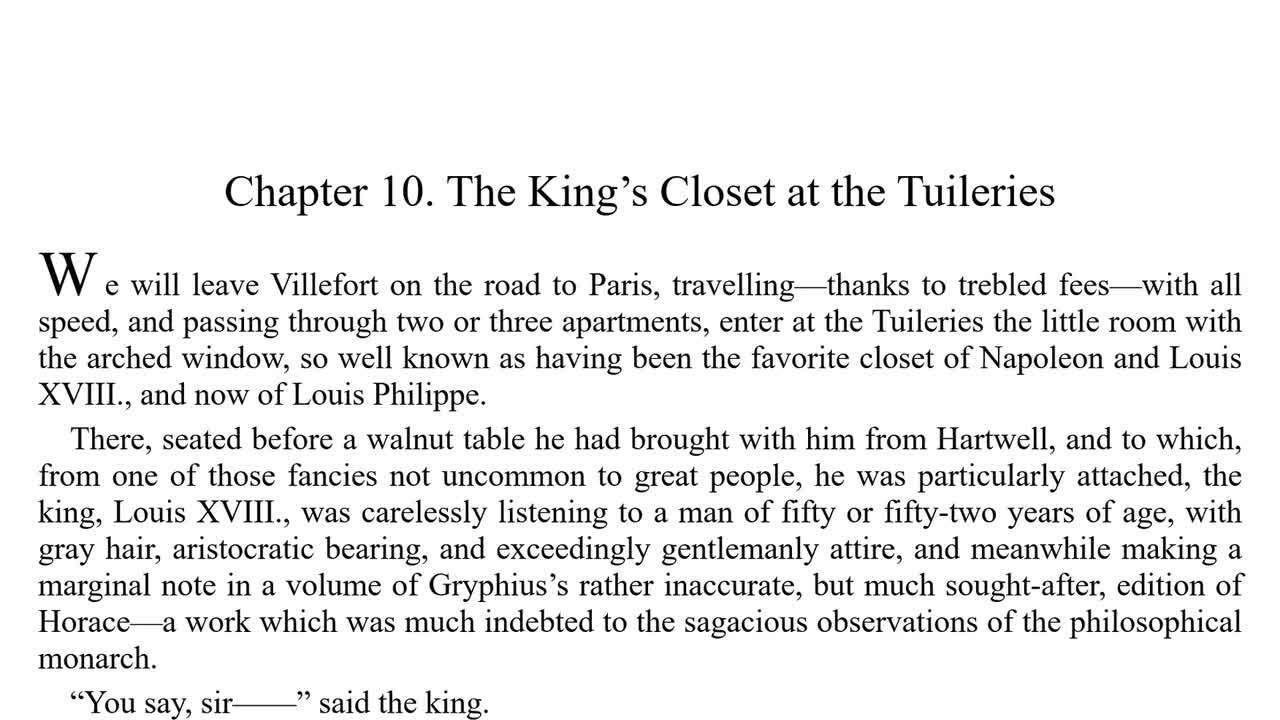 Chapter 10. The King’s Closet at the Tuileries

We will leave Villefort on the road to Paris, travelling—thanks to trebled fees—with all speed, and passing through two or three apartments, enter at the Tuileries the little room with the arched window, so well known as having been the favorite closet of Napoleon and Louis XVIII., and now of Louis Philippe.

There, seated before a walnut table he had brought with him from Hartwell, and to which, from one of those fancies not uncommon to great people, he was particularly attached, the king, Louis XVIII., was carelessly listening to a man of fifty or fifty-two years of age, with gray hair, aristocratic bearing, and exceedingly gentlemanly attire, and meanwhile making a marginal note in a volume of Gryphius’s rather inaccurate, but much sought-after, edition of Horace—a work which was much indebted to the sagacious observations of the philosophical monarch.

“You say, sir——” said the king.